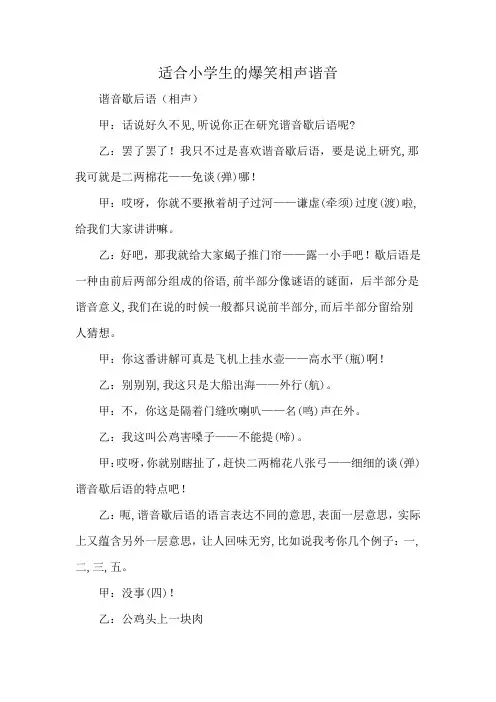 适合小学生的爆笑相声谐音

谐音歇后语（相声）

甲：话说好久不见，听说你正在研究谐音歇后语呢?

乙：罢了罢了！我只不过是喜欢谐音歇后语，要是说上研究，那我可就是二两棉花——免谈(弹)哪！

甲：哎呀，你就不要揪着胡子过河——谦虚(牵须)过度(渡)啦，给我们大家讲讲嘛。

乙：好吧，那我就给大家蝎子推门帘——露一小手吧！歇后语是一种由前后两部分组成的俗语，前半部分像谜语的谜面，后半部分是谐音意义，我们在说的时候一般都只说前半部分，而后半部分留给别人猜想。

甲：你这番讲解可真是飞机上挂水壶——高水平(瓶)啊！

乙：别别别，我这只是大船出海——外行(航)。

甲：不，你这是隔着门缝吹喇叭——名(鸣)声在外。

乙：我这叫公鸡害嗓子——不能提(啼)。

甲：哎呀，你就别瞎扯了，赶快二两棉花八张弓——细细的谈(弹)谐音歇后语的特点吧！

乙：呃，谐音歇后语的语言表达不同的意思，表面一层意思，实际上又蕴含另外一层意思，让人回味无穷，比如说我考你几个例子：一，二，三，五。

甲：没事(四)！

乙：公鸡头上一块肉